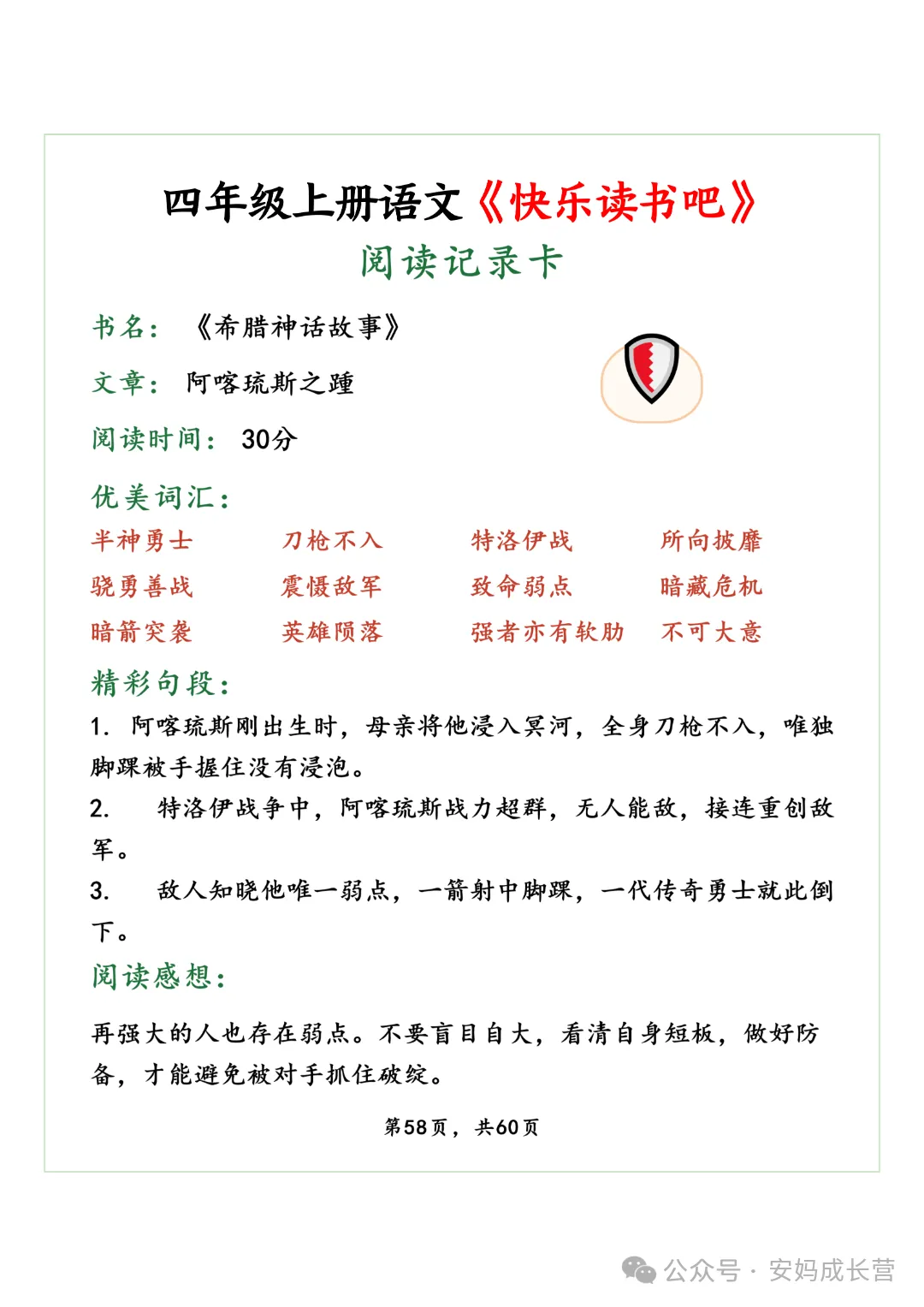 四年级上册语文《快乐读书吧》
阅读记录卡

书名：《希腊神话故事》

文章：阿喀琉斯之踵

阅读时间：30分

优美词汇：

半神勇士　刀枪不入　特洛伊战　所向披靡
骁勇善战　震慑敌军　致命弱点　暗藏危机
暗箭突袭　英雄陨落　强者亦有软肋　不可大意

精彩句段：

1. 阿喀琉斯刚出生时，母亲将他浸入冥河，全身刀枪不入，唯独脚踝被手握住没有浸泡。

2. 特洛伊战争中，阿喀琉斯战力超群，无人能敌，接连重创敌军。

3. 敌人知晓他唯一弱点，一箭射中脚踝，一代传奇勇士就此倒下。

阅读感想：

再强大的人也存在弱点。不要盲目自大，看清自身短板，做好防备，才能避免被对手抓住破绽。

第58页，共60页

公众号 · 安妈成长营